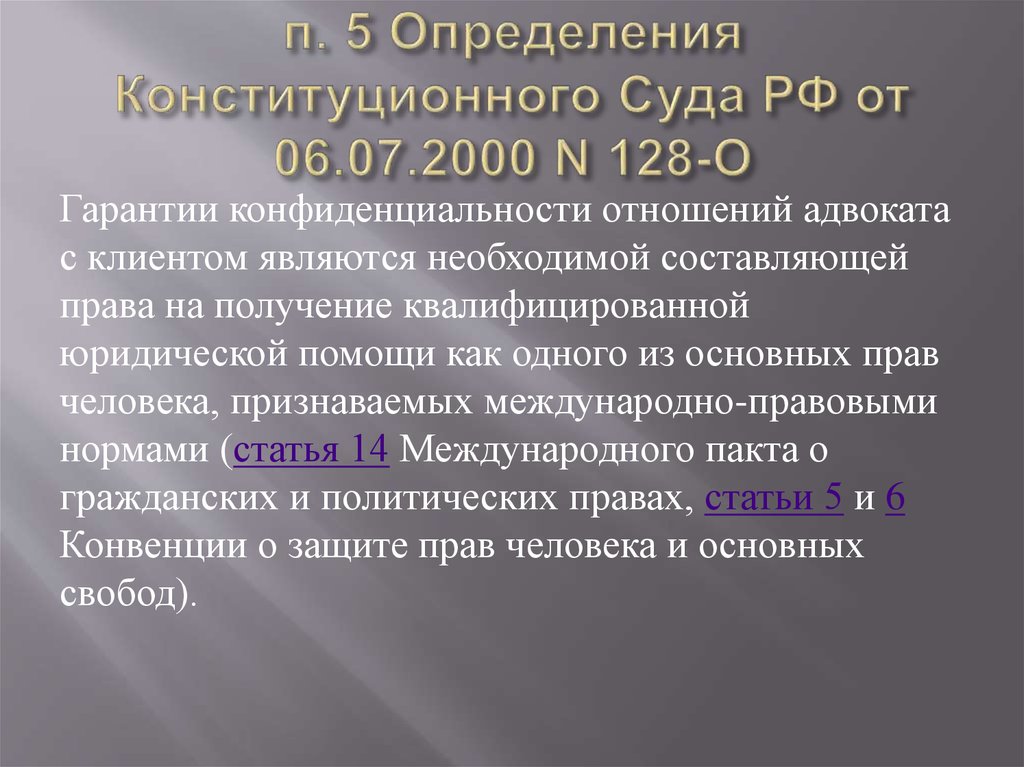 п. 5 Определения Конституционного Суда РФ от 06.07.2000 N 128-О

Гарантии конфиденциальности отношений адвоката с клиентом являются необходимой составляющей права на получение квалифицированной юридической помощи как одного из основных прав человека, признаваемых международно-правовыми нормами (статья 14 Международного пакта о гражданских и политических правах, статьи 5 и 6 Конвенции о защите прав человека и основных свобод).